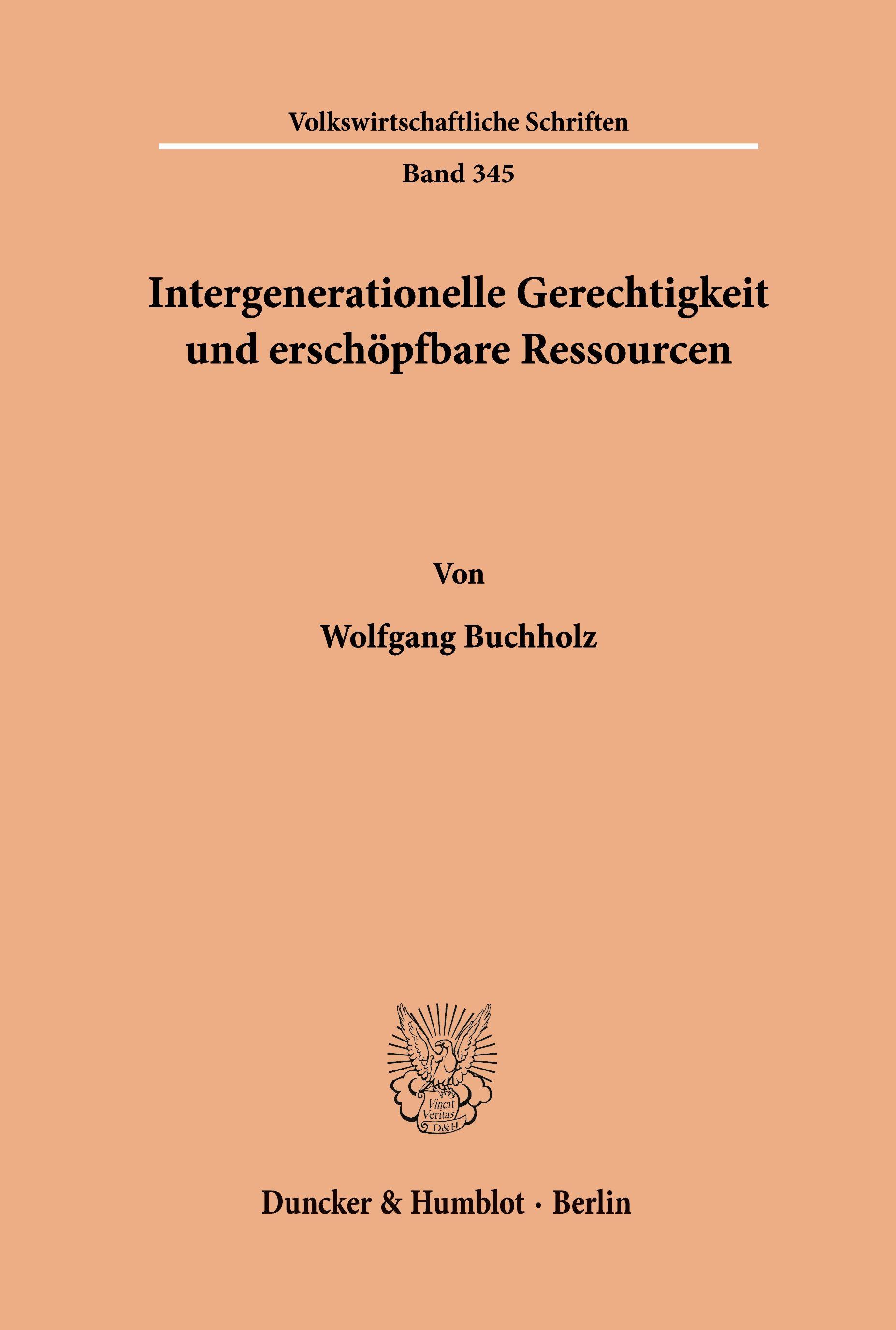 Volkswirtschaftliche Schriften

Band 345

Intergenerationelle Gerechtigkeit und erschöpfbare Ressourcen

Von

Wolfgang Buchholz

Vincit Veritas D&H

Duncker & Humblot · Berlin